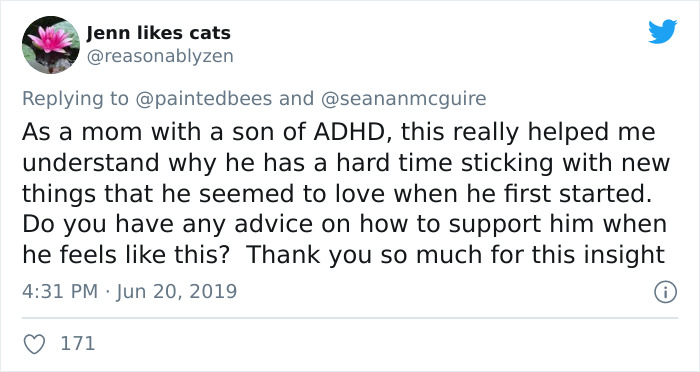 Jenn likes cats
@reasonablyzen

Replying to @paintedbees and @seananmcguire
As a mom with a son of ADHD, this really helped me understand why he has a hard time sticking with new things that he seemed to love when he first started. Do you have any advice on how to support him when he feels like this?  Thank you so much for this insight

4:31 PM · Jun 20, 2019

171